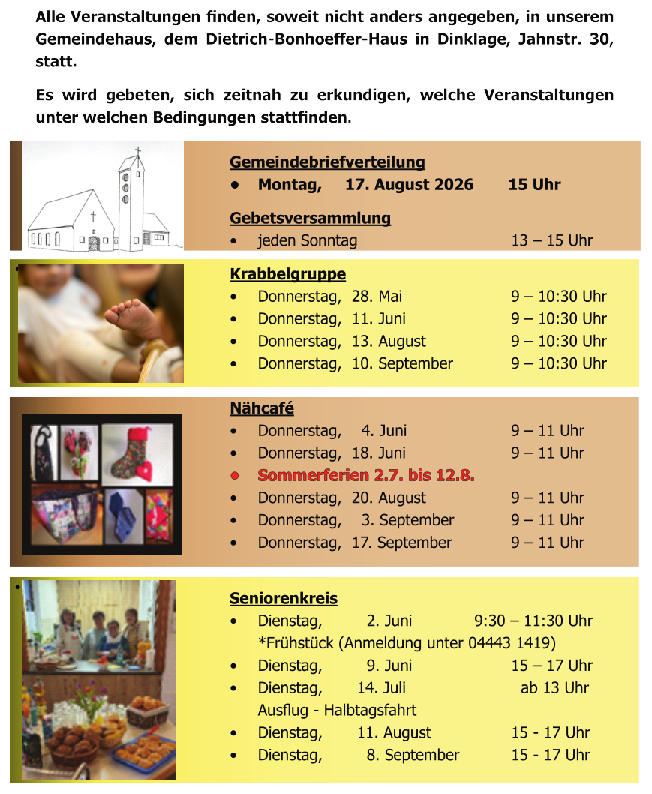 Alle Veranstaltungen finden, soweit nicht anders angegeben, in unserem Gemeindehaus, dem Dietrich-Bonhoeffer-Haus in Dinklage, Jahnstr. 30, statt.

Es wird gebeten, sich zeitnah zu erkundigen, welche Veranstaltungen unter welchen Bedingungen stattfinden.

Gemeindebriefverteilung
• Montag, 17. August 2026 15 Uhr

Gebetsversammlung
• jeden Sonntag 13 – 15 Uhr

Krabbelgruppe
• Donnerstag, 28. Mai 9 – 10:30 Uhr
• Donnerstag, 11. Juni 9 – 10:30 Uhr
• Donnerstag, 13. August 9 – 10:30 Uhr
• Donnerstag, 10. September 9 – 10:30 Uhr

Nähcafé
• Donnerstag, 4. Juni 9 – 11 Uhr
• Donnerstag, 18. Juni 9 – 11 Uhr
• Sommerferien 2.7. bis 12.8.
• Donnerstag, 20. August 9 – 11 Uhr
• Donnerstag, 3. September 9 – 11 Uhr
• Donnerstag, 17. September 9 – 11 Uhr

Seniorenkreis
• Dienstag, 2. Juni 9:30 – 11:30 Uhr
*Frühstück (Anmeldung unter 04443 1419)
• Dienstag, 9. Juni 15 – 17 Uhr
• Dienstag, 14. Juli ab 13 Uhr
Ausflug - Halbtagsfahrt
• Dienstag, 11. August 15 - 17 Uhr
• Dienstag, 8. September 15 - 17 Uhr